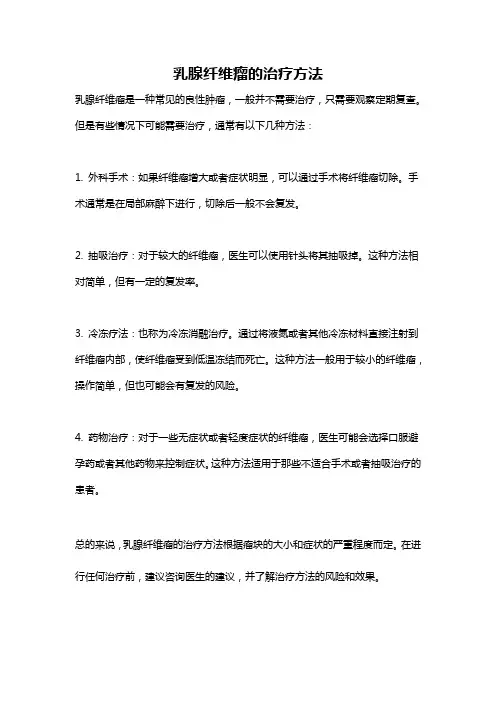 乳腺纤维瘤的治疗方法

乳腺纤维瘤是一种常见的良性肿瘤，一般并不需要治疗，只需要观察定期复查。但是有些情况下可能需要治疗，通常有以下几种方法：

1. 外科手术：如果纤维瘤增大或者症状明显，可以通过手术将纤维瘤切除。手术通常是在局部麻醉下进行，切除后一般不会复发。

2. 抽吸治疗：对于较大的纤维瘤，医生可以使用针头将其抽吸掉。这种方法相对简单，但有一定的复发率。

3. 冷冻疗法：也称为冷冻消融治疗。通过将液氮或者其他冷冻材料直接注射到纤维瘤内部，使纤维瘤受到低温冻结而死亡。这种方法一般用于较小的纤维瘤，操作简单，但也可能会有复发的风险。

4. 药物治疗：对于一些无症状或者轻度症状的纤维瘤，医生可能会选择口服避孕药或者其他药物来控制症状。这种方法适用于那些不适合手术或者抽吸治疗的患者。

总的来说，乳腺纤维瘤的治疗方法根据瘤块的大小和症状的严重程度而定。在进行任何治疗前，建议咨询医生的建议，并了解治疗方法的风险和效果。